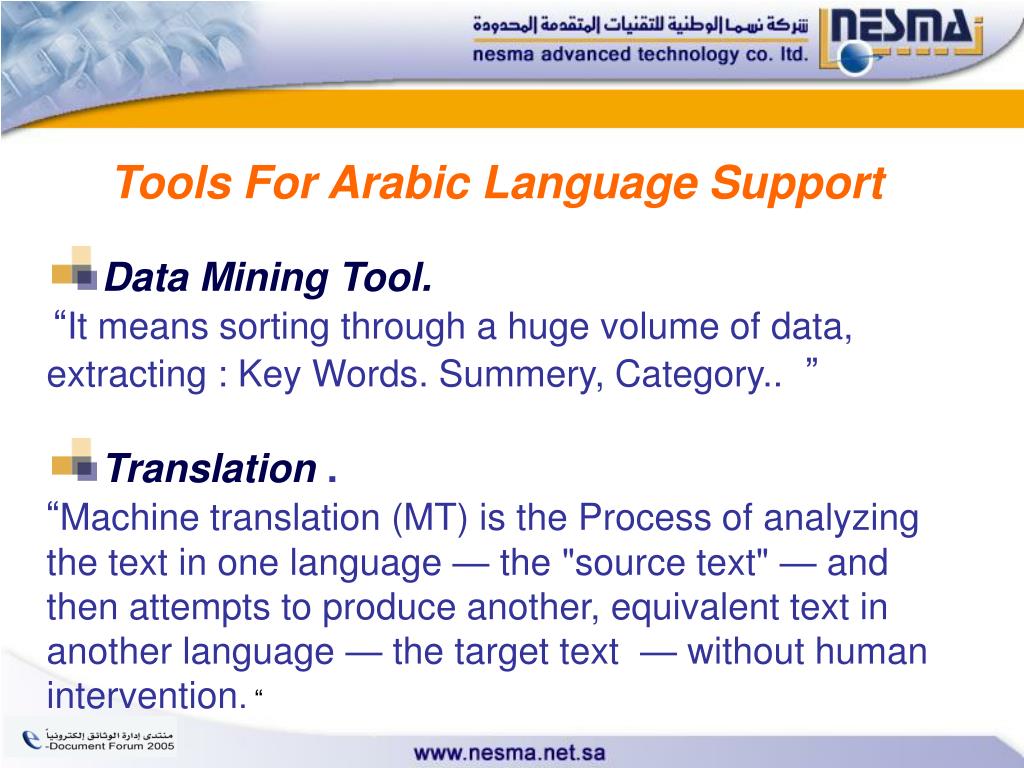 شركة نسما الوطنية للتقنيات المتقدمة المحدودة
nesma advanced technology co. ltd.
NESMA

Tools For Arabic Language Support

Data Mining Tool.
“It means sorting through a huge volume of data, extracting : Key Words. Summery, Category.. ”

Translation .
“Machine translation (MT) is the Process of analyzing the text in one language — the "source text" — and then attempts to produce another, equivalent text in another language — the target text — without human intervention. “

منتدى إدارة الوثائق إلكترونياً
e-Document Forum 2005

www.nesma.net.sa